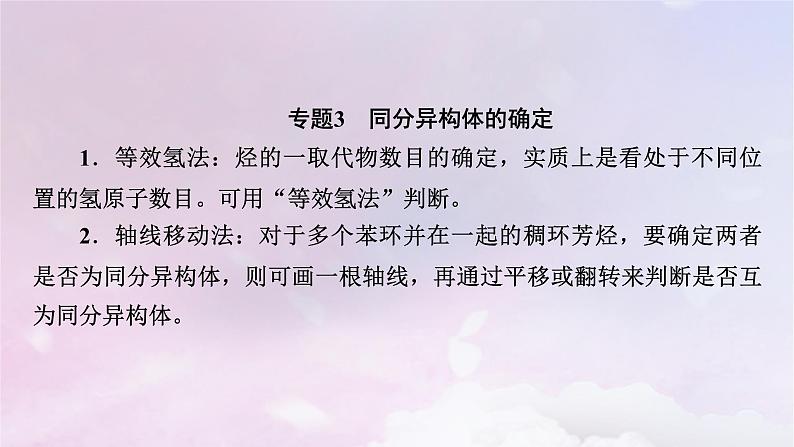 专题3　同分异构体的确定

1．等效氢法：烃的一取代物数目的确定，实质上是看处于不同位置的氢原子数目。可用“等效氢法”判断。

2．轴线移动法：对于多个苯环并在一起的稠环芳烃，要确定两者是否为同分异构体，则可画一根轴线，再通过平移或翻转来判断是否互为同分异构体。